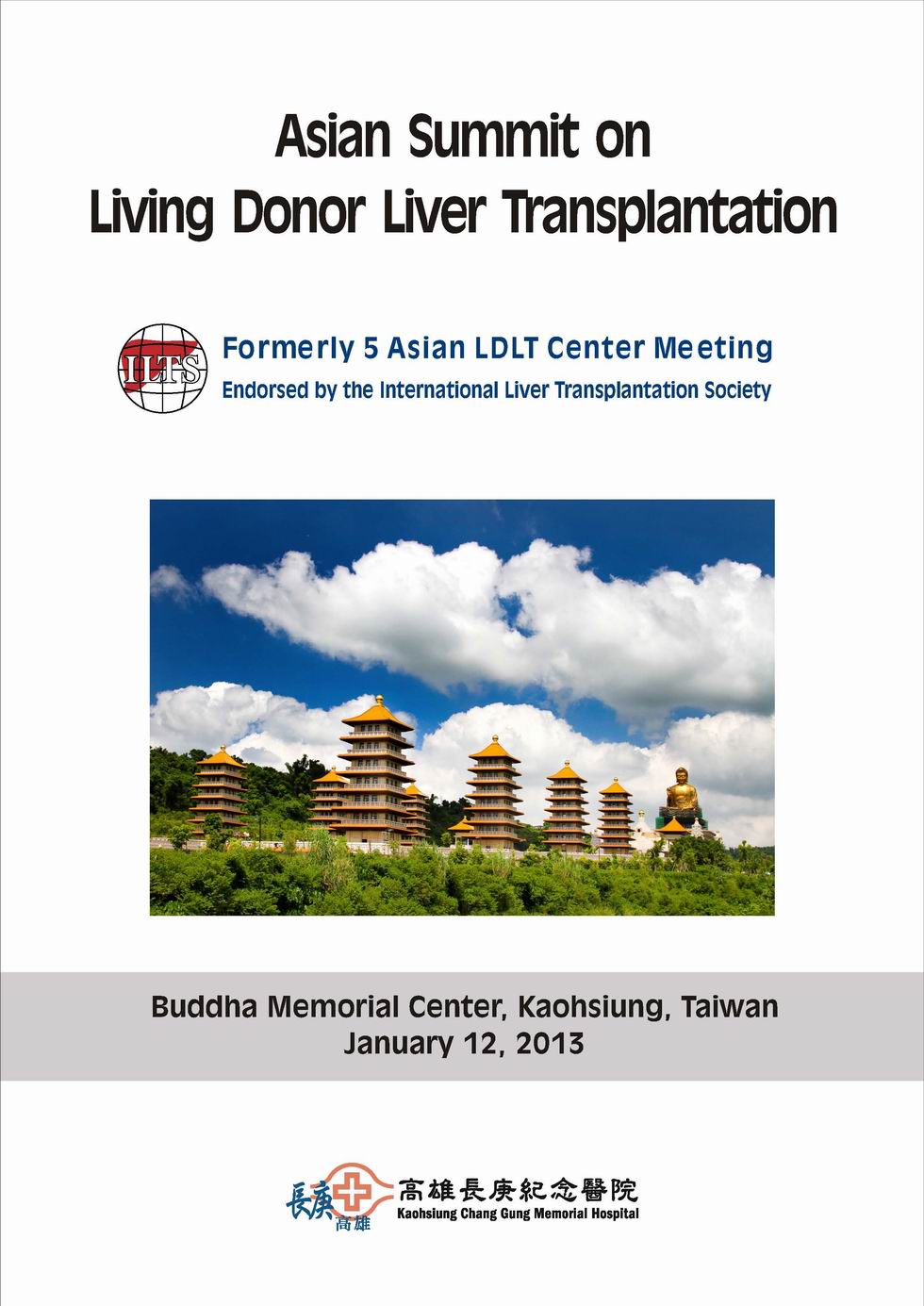 Asian Summit on
Living Donor Liver Transplantation

ILTS

Formerly 5 Asian LDLT Center Meeting
Endorsed by the International Liver Transplantation Society

Buddha Memorial Center, Kaohsiung, Taiwan
January 12, 2013

長庚 高雄

高雄長庚紀念醫院
Kaohsiung Chang Gung Memorial Hospital